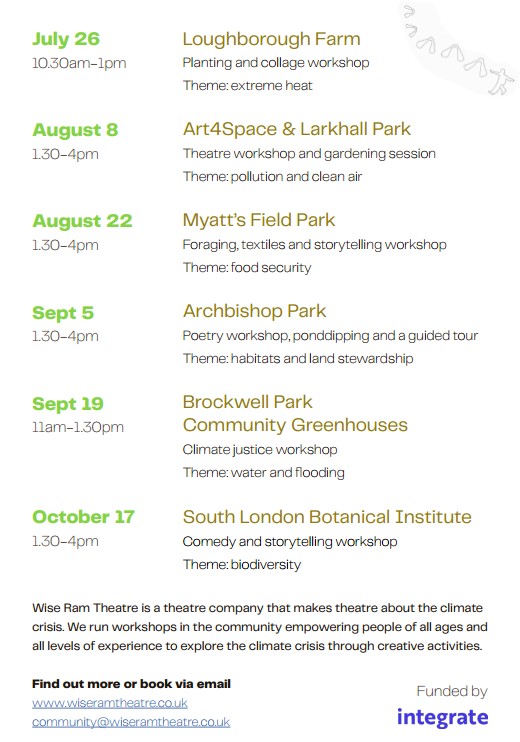 July 26
10.30am–1pm

Loughborough Farm
Planting and collage workshop
Theme: extreme heat

August 8
1.30–4pm

Art4Space & Larkhall Park
Theatre workshop and gardening session
Theme: pollution and clean air

August 22
1.30–4pm

Myatt's Field Park
Foraging, textiles and storytelling workshop
Theme: food security

Sept 5
1.30–4pm

Archbishop Park
Poetry workshop, ponddipping and a guided tour
Theme: habitats and land stewardship

Sept 19
11am–1.30pm

Brockwell Park Community Greenhouses
Climate justice workshop
Theme: water and flooding

October 17
1.30–4pm

South London Botanical Institute
Comedy and storytelling workshop
Theme: biodiversity

Wise Ram Theatre is a theatre company that makes theatre about the climate crisis. We run workshops in the community empowering people of all ages and all levels of experience to explore the climate crisis through creative activities.

Find out more or book via email
www.wiseramtheatre.co.uk
community@wiseramtheatre.co.uk

Funded by
integrate